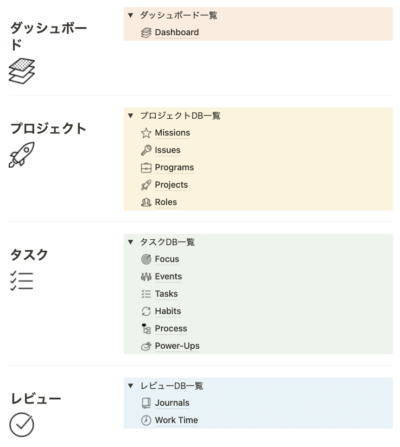 ダッシュボード

▼ ダッシュボード一覧
Dashboard

プロジェクト

▼ プロジェクトDB一覧
Missions
Issues
Programs
Projects
Roles

タスク

▼ タスクDB一覧
Focus
Events
Tasks
Habits
Process
Power-Ups

レビュー

▼ レビューDB一覧
Journals
Work Time